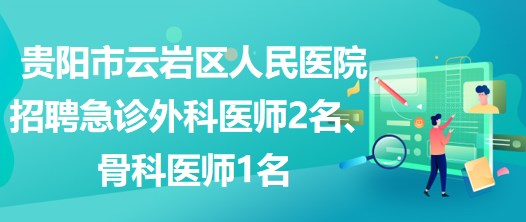 贵阳市云岩区人民医院招聘急诊外科医师2名、骨科医师1名